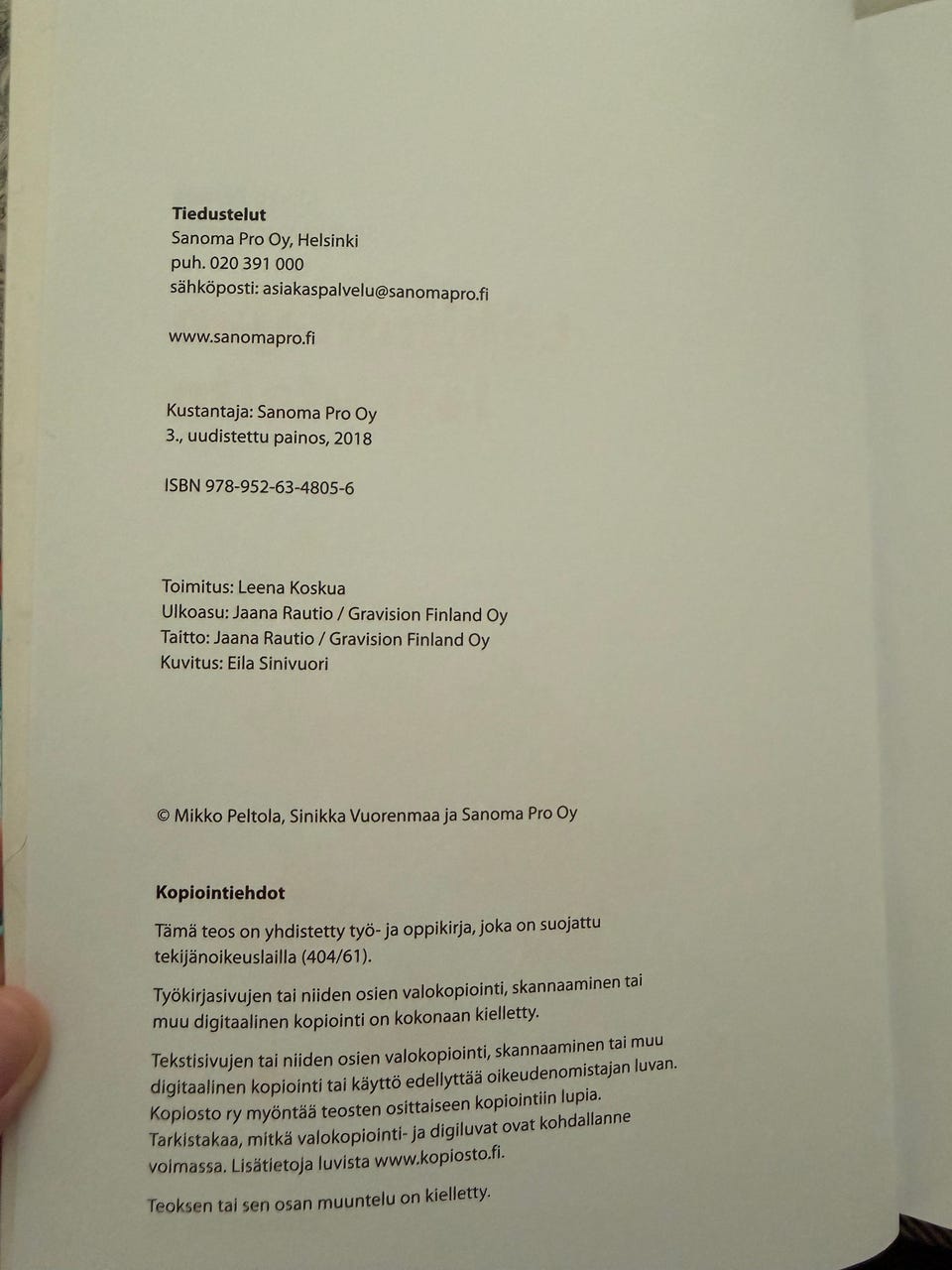 Tiedustelut
Sanoma Pro Oy, Helsinki
puh. 020 391 000
sähköposti: asiakaspalvelu@sanomapro.fi

www.sanomapro.fi

Kustantaja: Sanoma Pro Oy
3., uudistettu painos, 2018

ISBN 978-952-63-4805-6

Toimitus: Leena Koskua
Ulkoasu: Jaana Rautio / Gravision Finland Oy
Taitto: Jaana Rautio / Gravision Finland Oy
Kuvitus: Eila Sinivuori

© Mikko Peltola, Sinikka Vuorenmaa ja Sanoma Pro Oy

Kopiointiehdot

Tämä teos on yhdistetty työ- ja oppikirja, joka on suojattu tekijänoikeuslailla (404/61).

Työkirjasivujen tai niiden osien valokopiointi, skannaaminen tai muu digitaalinen kopiointi on kokonaan kielletty.

Tekstisivujen tai niiden osien valokopiointi, skannaaminen tai muu digitaalinen kopiointi tai käyttö edellyttää oikeudenomistajan luvan. Kopiosto ry myöntää teosten osittaiseen kopiointiin lupia. Tarkistakaa, mitkä valokopiointi- ja digiluvat ovat kohdallanne voimassa. Lisätietoja luvista www.kopiosto.fi.

Teoksen tai sen osan muuntelu on kielletty.